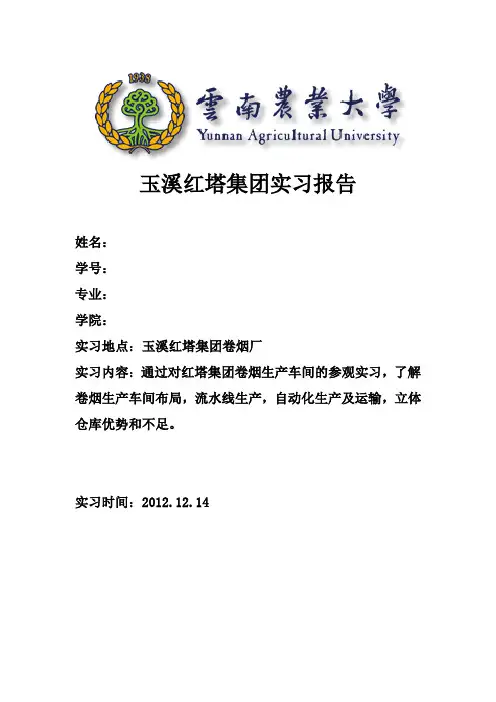 1938

雲南農業大學
Yunnan Agricultural University

玉溪红塔集团实习报告

姓名：

学号：

专业：

学院：

实习地点：玉溪红塔集团卷烟厂

实习内容：通过对红塔集团卷烟生产车间的参观实习，了解卷烟生产车间布局，流水线生产，自动化生产及运输，立体仓库优势和不足。

实习时间：2012.12.14